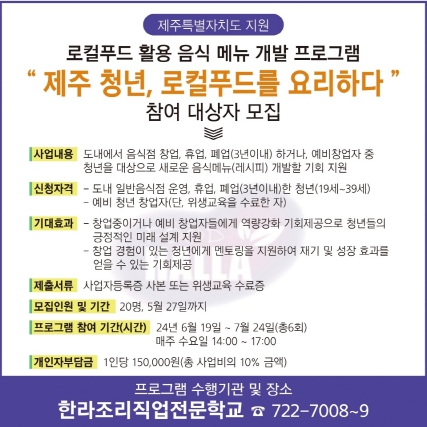 제주특별자치도 지원

로컬푸드 활용 음식 메뉴 개발 프로그램

" 제주 청년, 로컬푸드를 요리하다 "

참여 대상자 모집

사업내용 도내에서 음식점 창업, 휴업, 폐업(3년이내) 하거나, 예비창업자 중 청년을 대상으로 새로운 음식메뉴(레시피) 개발할 기회 지원

신청자격 - 도내 일반음식점 운영, 휴업, 폐업(3년이내)한 청년(19세~39세)
- 예비 청년 창업자(단, 위생교육을 수료한 자)

기대효과 - 창업중이거나 예비 창업자들에게 역량강화 기회제공으로 청년들의 긍정적인 미래 설계 지원
- 창업 경험이 있는 청년에게 멘토링을 지원하여 재기 및 성장 효과를 얻을 수 있는 기회제공

제출서류 사업자등록증 사본 또는 위생교육 수료증

모집인원 및 기간 20명, 5월 27일까지

프로그램 참여 기간(시간) 24년 6월 19일 ~ 7월 24일(총6회)
매주 수요일 14:00 ~ 17:00

개인자부담금 1인당 150,000원(총 사업비의 10% 금액)

프로그램 수행기관 및 장소

한라조리직업전문학교 ☎ 722-7008~9

HALLA